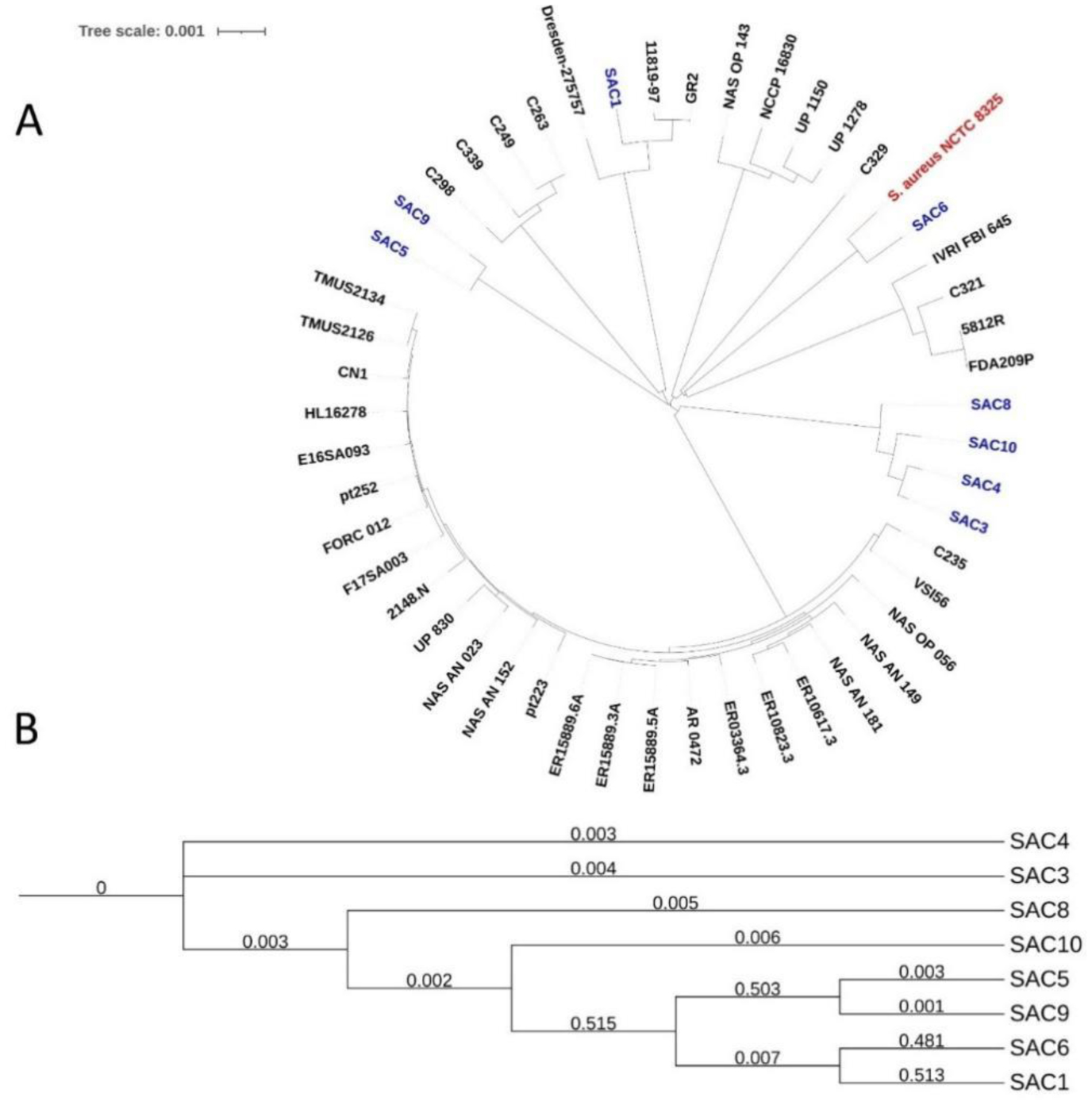 Tree scale: 0.001

A

Dresden-275757
SAC1
11819-97
GR2
NAS OP 143
NCCP 16830
UP 1150
UP 1278
C329
S. aureus NCTC 8325
SAC6
IVRI FBI 645
C321
5812R
FDA209P
SAC8
SAC10
SAC4
SAC3
C235
VSI56
NAS OP 056
NAS AN 149
NAS AN 181
ER10617.3
ER10823.3
ER03364.3
AR 0472
ER15889.5A
ER15889.3A
ER15889.6A
pt223
NAS AN 152
NAS AN 023
UP 830
2148.N
F17SA003
FORC 012
pt252
E16SA093
HL16278
CN1
TMUS2126
TMUS2134
SAC5
SAC9
C298
C339
C249
C263

B

0
0.003
SAC4
0.004
SAC3
0.003
0.005
SAC8
0.002
0.006
SAC10
0.515
0.503
0.003
SAC5
0.001
SAC9
0.007
0.481
SAC6
0.513
SAC1